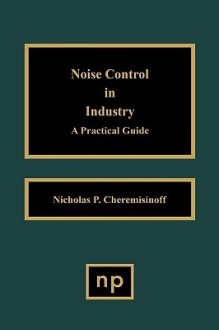 Noise Control
in
Industry
A Practical Guide

Nicholas P. Cheremisinoff

np